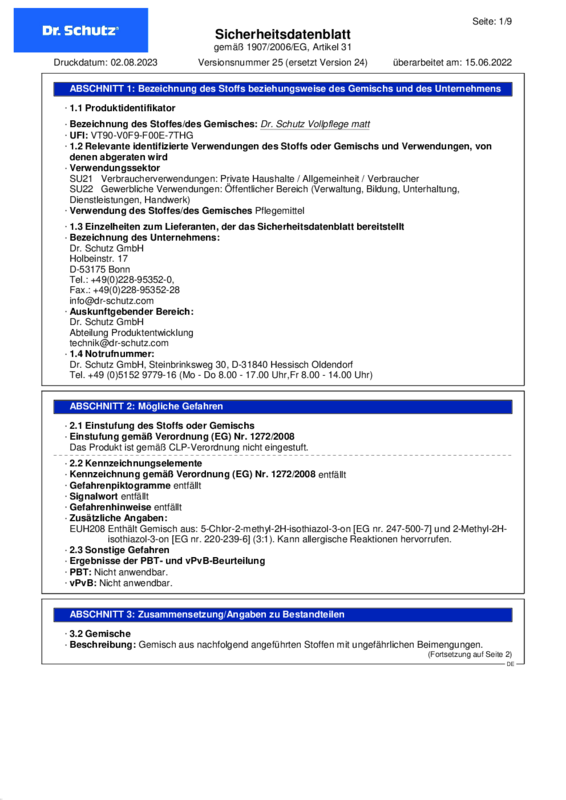 Dr. Schutz

Seite: 1/9

Sicherheitsdatenblatt
gemäß 1907/2006/EG, Artikel 31

Druckdatum: 02.08.2023 Versionsnummer 25 (ersetzt Version 24) überarbeitet am: 15.06.2022

ABSCHNITT 1: Bezeichnung des Stoffs beziehungsweise des Gemischs und des Unternehmens

· 1.1 Produktidentifikator

· Bezeichnung des Stoffes/des Gemisches: Dr. Schutz Vollpflege matt
· UFI: VT90-V0F9-F00E-7THG
· 1.2 Relevante identifizierte Verwendungen des Stoffs oder Gemischs und Verwendungen, von denen abgeraten wird
· Verwendungssektor
SU21 Verbraucherverwendungen: Private Haushalte / Allgemeinheit / Verbraucher
SU22 Gewerbliche Verwendungen: Öffentlicher Bereich (Verwaltung, Bildung, Unterhaltung, Dienstleistungen, Handwerk)
· Verwendung des Stoffes/des Gemisches Pflegemittel

· 1.3 Einzelheiten zum Lieferanten, der das Sicherheitsdatenblatt bereitstellt
· Bezeichnung des Unternehmens:
Dr. Schutz GmbH
Holbeinstr. 17
D-53175 Bonn
Tel.: +49(0)228-95352-0,
Fax.: +49(0)228-95352-28
info@dr-schutz.com
· Auskunftgebender Bereich:
Dr. Schutz GmbH
Abteilung Produktentwicklung
technik@dr-schutz.com
· 1.4 Notrufnummer:
Dr. Schutz GmbH, Steinbrinksweg 30, D-31840 Hessisch Oldendorf
Tel. +49 (0)5152 9779-16 (Mo - Do 8.00 - 17.00 Uhr,Fr 8.00 - 14.00 Uhr)

ABSCHNITT 2: Mögliche Gefahren

· 2.1 Einstufung des Stoffs oder Gemischs
· Einstufung gemäß Verordnung (EG) Nr. 1272/2008
Das Produkt ist gemäß CLP-Verordnung nicht eingestuft.

· 2.2 Kennzeichnungselemente
· Kennzeichnung gemäß Verordnung (EG) Nr. 1272/2008 entfällt
· Gefahrenpiktogramme entfällt
· Signalwort entfällt
· Gefahrenhinweise entfällt
· Zusätzliche Angaben:
EUH208 Enthält Gemisch aus: 5-Chlor-2-methyl-2H-isothiazol-3-on [EG nr. 247-500-7] und 2-Methyl-2H-isothiazol-3-on [EG nr. 220-239-6] (3:1). Kann allergische Reaktionen hervorrufen.
· 2.3 Sonstige Gefahren
· Ergebnisse der PBT- und vPvB-Beurteilung
· PBT: Nicht anwendbar.
· vPvB: Nicht anwendbar.

ABSCHNITT 3: Zusammensetzung/Angaben zu Bestandteilen

· 3.2 Gemische
· Beschreibung: Gemisch aus nachfolgend angeführten Stoffen mit ungefährlichen Beimengungen.
(Fortsetzung auf Seite 2)
DE